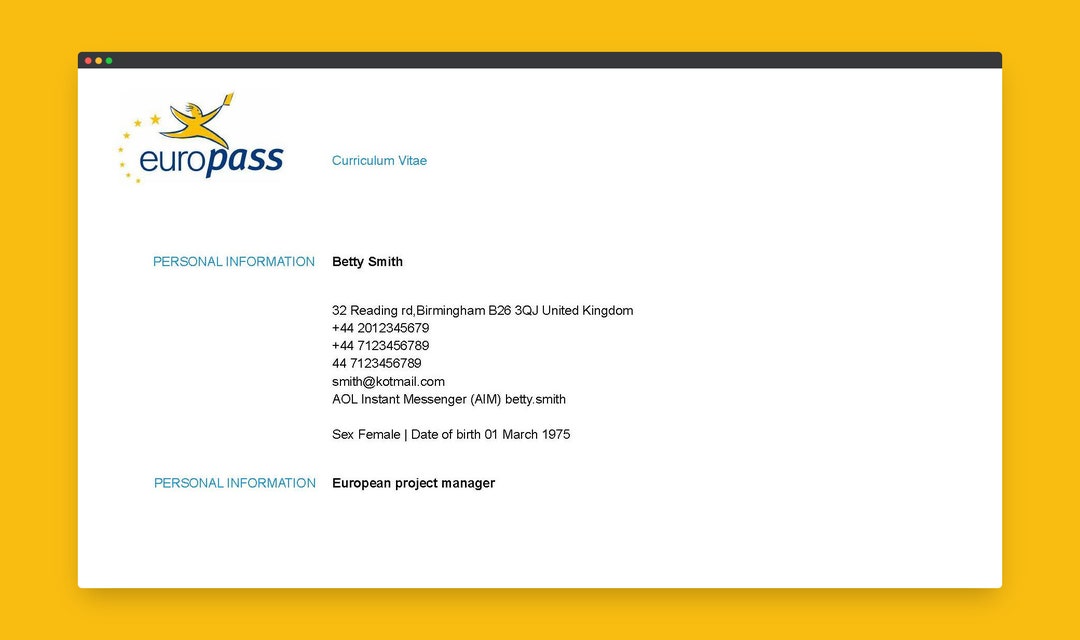 europass

Curriculum Vitae

PERSONAL INFORMATION Betty Smith

32 Reading rd,Birmingham B26 3QJ United Kingdom
+44 2012345679
+44 7123456789
44 7123456789
smith@kotmail.com
AOL Instant Messenger (AIM) betty.smith

Sex Female | Date of birth 01 March 1975

PERSONAL INFORMATION European project manager